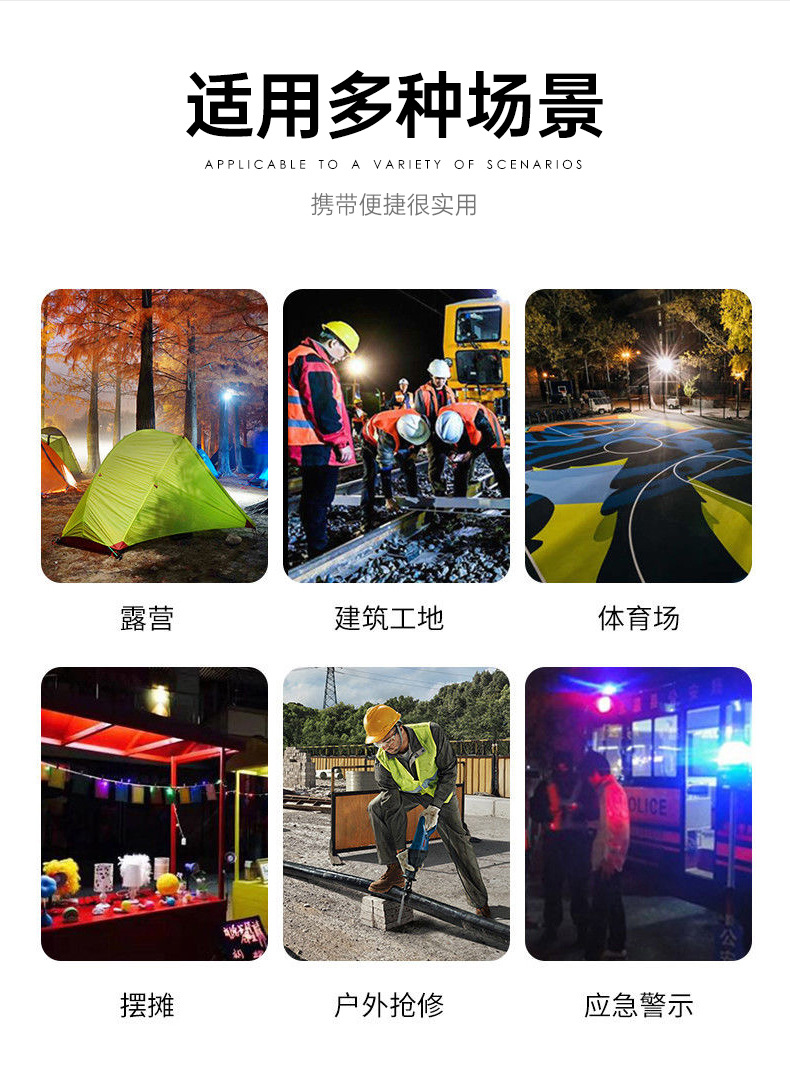 适用多种场景

APPLICABLE TO A VARIETY OF SCENARIOS

携带便捷很实用

露营

建筑工地

体育场

摆摊

户外抢修

应急警示